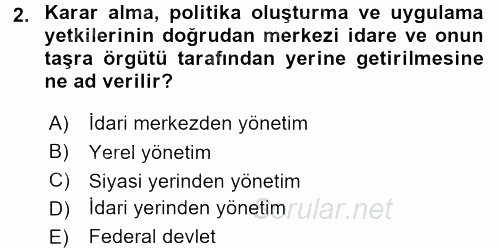 2. Karar alma, politika oluşturma ve uygulama yetkilerinin doğrudan merkezi idare ve onun taşra örgütü tarafından yerine getirilmesine ne ad verilir?

A) İdari merkezden yönetim
B) Yerel yönetim
C) Siyasi yerinden yönetim
D) İdari yerinden yönetim
E) Federal devlet

Sorular.net